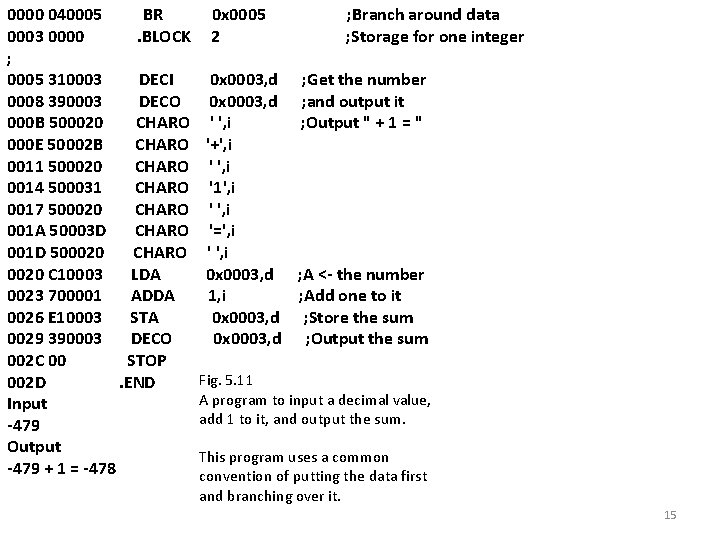 0000 040005 BR 0x0005 ;Branch around data
0003 0000 .BLOCK 2 ;Storage for one integer
;
0005 310003 DECI 0x0003,d ;Get the number
0008 390003 DECO 0x0003,d ;and output it
000B 500020 CHARO ' ',i ;Output " + 1 = "
000E 50002B CHARO '+',i
0011 500020 CHARO ' ',i
0014 500031 CHARO '1',i
0017 500020 CHARO ' ',i
001A 50003D CHARO '=',i
001D 500020 CHARO ' ',i
0020 C10003 LDA 0x0003,d ;A <- the number
0023 700001 ADDA 1,i ;Add one to it
0026 E10003 STA 0x0003,d ;Store the sum
0029 390003 DECO 0x0003,d ;Output the sum
002C 00 STOP
002D .END
Input
-479
Output
-479 + 1 = -478

Fig. 5.11
A program to input a decimal value, add 1 to it, and output the sum.

This program uses a common convention of putting the data first and branching over it.

15